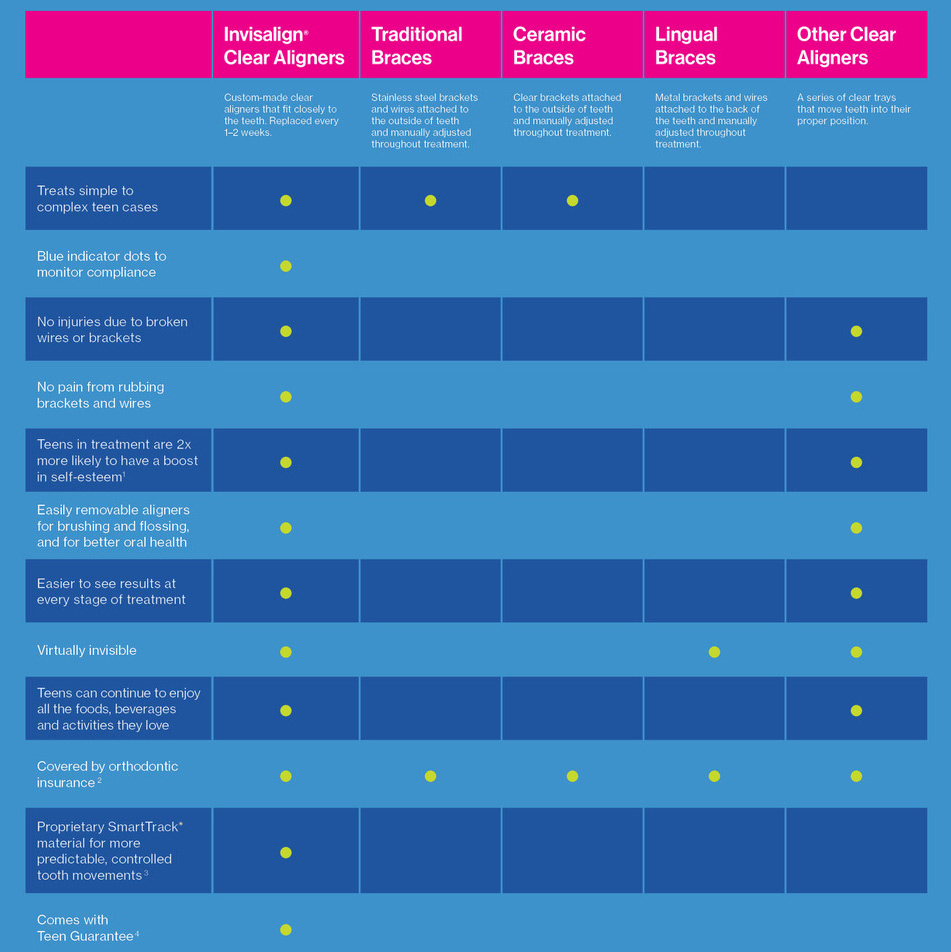 | | Invisalign® Clear Aligners | Traditional Braces | Ceramic Braces | Lingual Braces | Other Clear Aligners |
|---|---|---|---|---|---|
| | Custom-made clear aligners that fit closely to the teeth. Replaced every 1–2 weeks. | Stainless steel brackets and wires attached to the outside of teeth and manually adjusted throughout treatment. | Clear brackets attached to the outside of teeth and manually adjusted throughout treatment. | Metal brackets and wires attached to the back of the teeth and manually adjusted throughout treatment. | A series of clear trays that move teeth into their proper position. |
| Treats simple to complex teen cases | ● | ● | ● | | |
| Blue indicator dots to monitor compliance | ● | | | | |
| No injuries due to broken wires or brackets | ● | | | | ● |
| No pain from rubbing brackets and wires | ● | | | | ● |
| Teens in treatment are 2x more likely to have a boost in self-esteem$^1$ | ● | | | | ● |
| Easily removable aligners for brushing and flossing, and for better oral health | ● | | | | ● |
| Easier to see results at every stage of treatment | ● | | | | ● |
| Virtually invisible | ● | | | ● | ● |
| Teens can continue to enjoy all the foods, beverages and activities they love | ● | | | | ● |
| Covered by orthodontic insurance$^2$ | ● | ● | ● | ● | ● |
| Proprietary SmartTrack* material for more predictable, controlled tooth movements$^3$ | ● | | | | |
| Comes with Teen Guarantee$^4$ | ● | | | | |